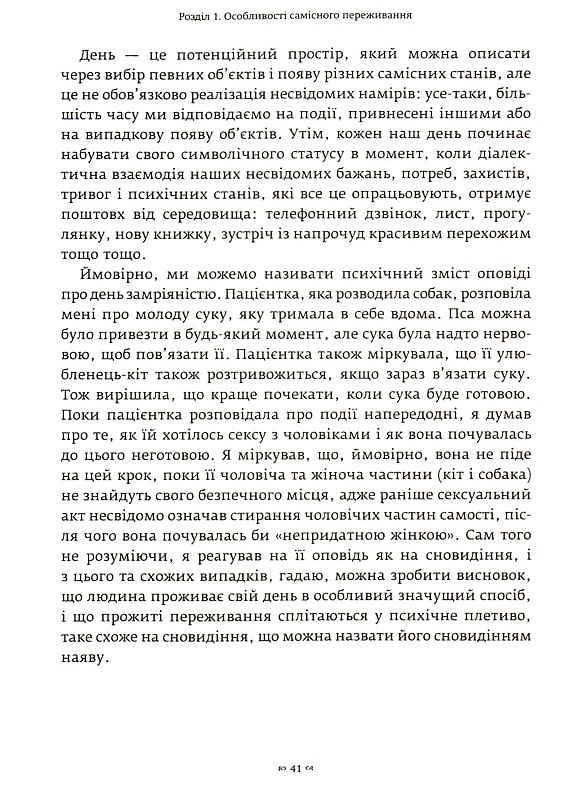 Розділ 1. Особливості самісного переживання

День — це потенційний простір, який можна описати через вибір певних об'єктів і появу різних самісних станів, але це не обов'язково реалізація несвідомих намірів: усе-таки, більшість часу ми відповідаємо на події, привнесені іншими або на випадкову появу об'єктів. Утім, кожен наш день починає набувати свого символічного статусу в момент, коли діалектична взаємодія наших несвідомих бажань, потреб, захистів, тривог і психічних станів, які все це опрацьовують, отримує поштовх від середовища: телефонний дзвінок, лист, прогулянку, нову книжку, зустріч із напрочуд красивим перехожим тощо тощо.

Ймовірно, ми можемо називати психічний зміст оповіді про день замріяністю. Пацієнтка, яка розводила собак, розповіла мені про молоду суку, яку тримала в себе вдома. Пса можна було привезти в будь-який момент, але сука була надто нервовою, щоб пов'язати її. Пацієнтка також міркувала, що її улюбленець-кіт також розтривожиться, якщо зараз в'язати суку. Тож вирішила, що краще почекати, коли сука буде готовою. Поки пацієнтка розповідала про події напередодні, я думав про те, як їй хотілось сексу з чоловіками і як вона почувалась до цього неготовою. Я міркував, що, ймовірно, вона не піде на цей крок, поки її чоловіча та жіноча частини (кіт і собака) не знайдуть свого безпечного місця, адже раніше сексуальний акт несвідомо означав стирання чоловічих частин самості, після чого вона почувалась би «непридатною жінкою». Сам того не розуміючи, я реагував на її оповідь як на сновидіння, і з цього та схожих випадків, гадаю, можна зробити висновок, що людина проживає свій день в особливий значущий спосіб, і що прожиті переживання сплітаються у психічне плетиво, таке схоже на сновидіння, що можна назвати його сновидінням наяву.

41